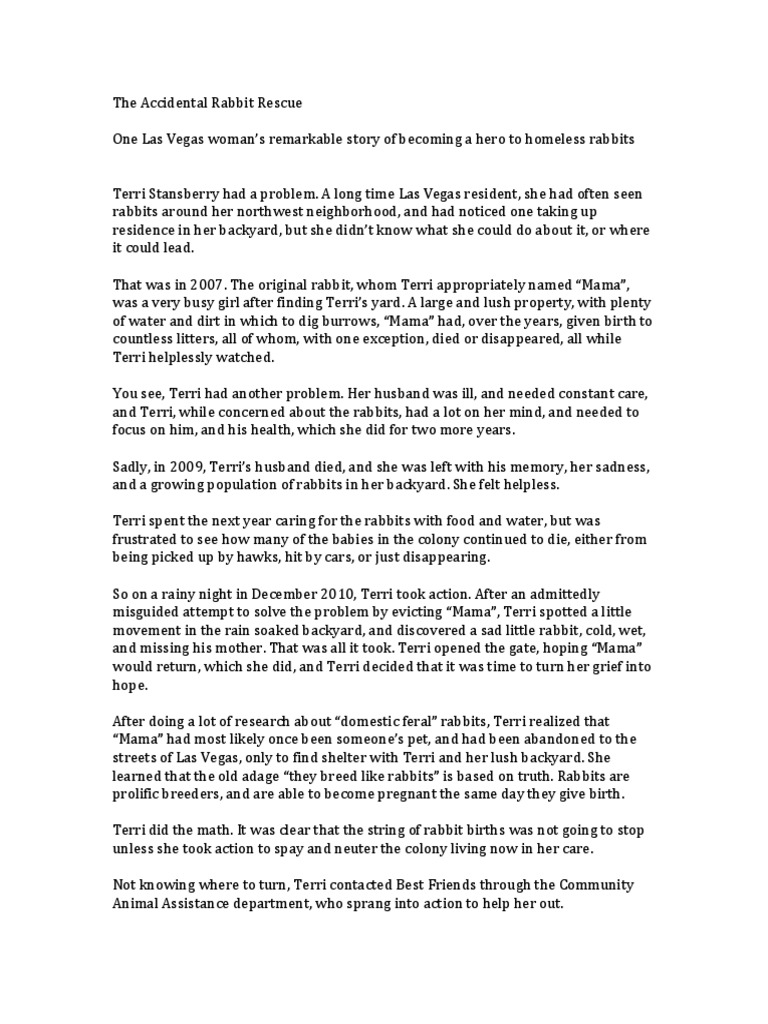 The Accidental Rabbit Rescue

One Las Vegas woman's remarkable story of becoming a hero to homeless rabbits

Terri Stansberry had a problem. A long time Las Vegas resident, she had often seen rabbits around her northwest neighborhood, and had noticed one taking up residence in her backyard, but she didn't know what she could do about it, or where it could lead.

That was in 2007. The original rabbit, whom Terri appropriately named "Mama", was a very busy girl after finding Terri's yard. A large and lush property, with plenty of water and dirt in which to dig burrows, "Mama" had, over the years, given birth to countless litters, all of whom, with one exception, died or disappeared, all while Terri helplessly watched.

You see, Terri had another problem. Her husband was ill, and needed constant care, and Terri, while concerned about the rabbits, had a lot on her mind, and needed to focus on him, and his health, which she did for two more years.

Sadly, in 2009, Terri's husband died, and she was left with his memory, her sadness, and a growing population of rabbits in her backyard. She felt helpless.

Terri spent the next year caring for the rabbits with food and water, but was frustrated to see how many of the babies in the colony continued to die, either from being picked up by hawks, hit by cars, or just disappearing.

So on a rainy night in December 2010, Terri took action. After an admittedly misguided attempt to solve the problem by evicting "Mama", Terri spotted a little movement in the rain soaked backyard, and discovered a sad little rabbit, cold, wet, and missing his mother. That was all it took. Terri opened the gate, hoping "Mama" would return, which she did, and Terri decided that it was time to turn her grief into hope.

After doing a lot of research about "domestic feral" rabbits, Terri realized that "Mama" had most likely once been someone's pet, and had been abandoned to the streets of Las Vegas, only to find shelter with Terri and her lush backyard. She learned that the old adage "they breed like rabbits" is based on truth. Rabbits are prolific breeders, and are able to become pregnant the same day they give birth.

Terri did the math. It was clear that the string of rabbit births was not going to stop unless she took action to spay and neuter the colony living now in her care.

Not knowing where to turn, Terri contacted Best Friends through the Community Animal Assistance department, who sprang into action to help her out.